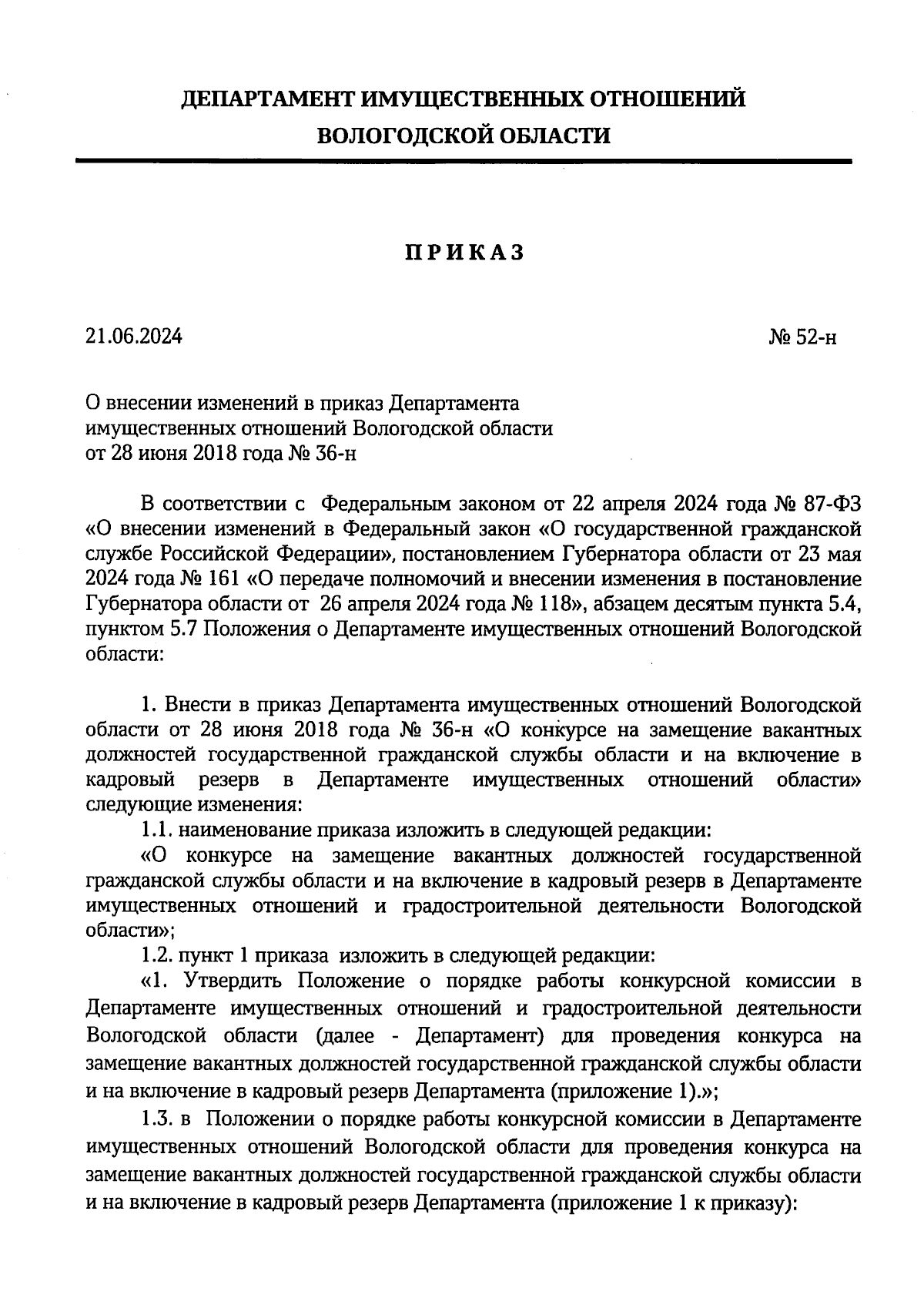 ДЕПАРТАМЕНТ ИМУЩЕСТВЕННЫХ ОТНОШЕНИЙ
ВОЛОГОДСКОЙ ОБЛАСТИ

ПРИКАЗ

21.06.2024 № 52-н

О внесении изменений в приказ Департамента имущественных отношений Вологодской области от 28 июня 2018 года № 36-н

В соответствии с Федеральным законом от 22 апреля 2024 года № 87-ФЗ «О внесении изменений в Федеральный закон «О государственной гражданской службе Российской Федерации», постановлением Губернатора области от 23 мая 2024 года № 161 «О передаче полномочий и внесении изменения в постановление Губернатора области от 26 апреля 2024 года № 118», абзацем десятым пункта 5.4, пунктом 5.7 Положения о Департаменте имущественных отношений Вологодской области:

1. Внести в приказ Департамента имущественных отношений Вологодской области от 28 июня 2018 года № 36-н «О конкурсе на замещение вакантных должностей государственной гражданской службы области и на включение в кадровый резерв в Департаменте имущественных отношений области» следующие изменения:

1.1. наименование приказа изложить в следующей редакции:

«О конкурсе на замещение вакантных должностей государственной гражданской службы области и на включение в кадровый резерв в Департаменте имущественных отношений и градостроительной деятельности Вологодской области»;

1.2. пункт 1 приказа изложить в следующей редакции:

«1. Утвердить Положение о порядке работы конкурсной комиссии в Департаменте имущественных отношений и градостроительной деятельности Вологодской области (далее - Департамент) для проведения конкурса на замещение вакантных должностей государственной гражданской службы области и на включение в кадровый резерв Департамента (приложение 1).»;

1.3. в Положении о порядке работы конкурсной комиссии в Департаменте имущественных отношений Вологодской области для проведения конкурса на замещение вакантных должностей государственной гражданской службы области и на включение в кадровый резерв Департамента (приложение 1 к приказу):